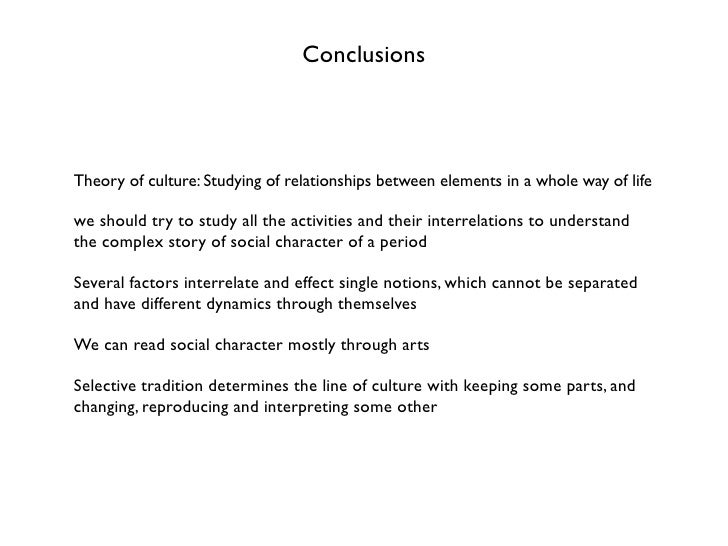 Conclusions

Theory of culture: Studying of relationships between elements in a whole way of life

we should try to study all the activities and their interrelations to understand the complex story of social character of a period

Several factors interrelate and effect single notions, which cannot be separated and have different dynamics through themselves

We can read social character mostly through arts

Selective tradition determines the line of culture with keeping some parts, and changing, reproducing and interpreting some other